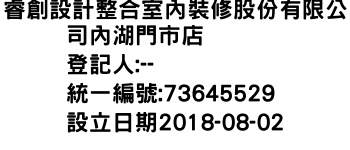 睿創設計整合室內裝修股份有限公司內湖門市店
登記人:--
統一編號:73645529
設立日期2018-08-02